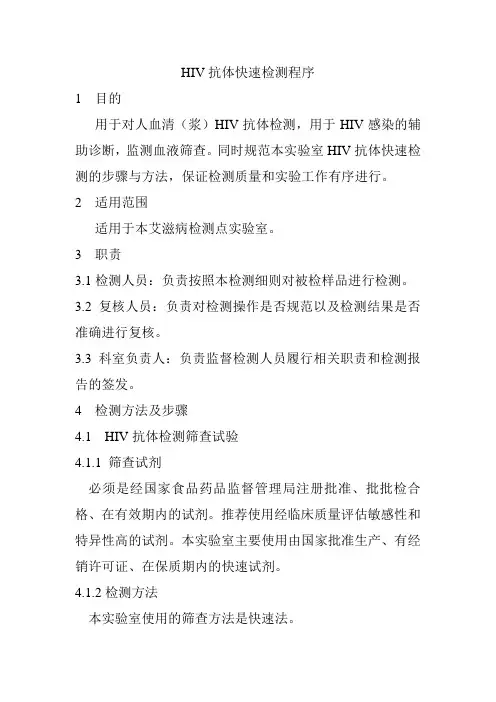 HIV 抗体快速检测程序

1 目的

用于对人血清（浆）HIV 抗体检测，用于 HIV 感染的辅助诊断，监测血液筛查。同时规范本实验室 HIV 抗体快速检测的步骤与方法，保证检测质量和实验工作有序进行。

2 适用范围

适用于本艾滋病检测点实验室。

3 职责

3.1 检测人员：负责按照本检测细则对被检样品进行检测。

3.2 复核人员：负责对检测操作是否规范以及检测结果是否准确进行复核。

3.3 科室负责人：负责监督检测人员履行相关职责和检测报告的签发。

4 检测方法及步骤

4.1 HIV 抗体检测筛查试验

4.1.1 筛查试剂

必须是经国家食品药品监督管理局注册批准、批批检合格、在有效期内的试剂。推荐使用经临床质量评估敏感性和特异性高的试剂。本实验室主要使用由国家批准生产、有经销许可证、在保质期内的快速试剂。

4.1.2 检测方法

本实验室使用的筛查方法是快速法。